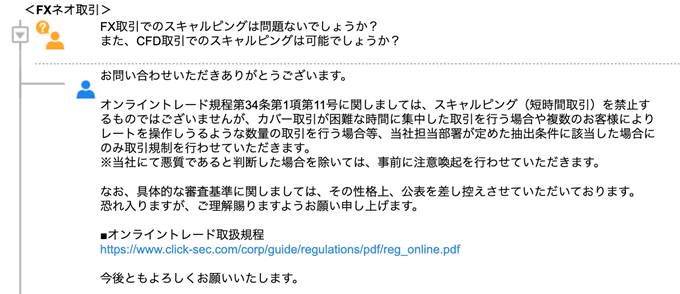 <FXネオ取引>

FX取引でのスキャルピングは問題ないでしょうか？
また、CFD取引でのスキャルピングは可能でしょうか？

お問い合わせいただきありがとうございます。

オンライントレード規程第34条第1項第11号に関しましては、スキャルピング（短時間取引）を禁止するものではございませんが、カバー取引が困難な時間に集中した取引を行う場合や複数のお客様によりレートを操作しうるような数量の取引を行う場合等、当社担当部署が定めた抽出条件に該当した場合にのみ取引規制を行わせていただきます。
※当社にて悪質であると判断した場合を除いては、事前に注意喚起を行わせていただきます。

なお、具体的な審査基準に関しましては、その性格上、公表を差し控えさせていただいております。
恐れ入りますが、ご理解賜りますようお願い申し上げます。

■オンライントレード取扱規程
https://www.click-sec.com/corp/guide/regulations/pdf/reg_online.pdf

今後ともよろしくお願いいたします。